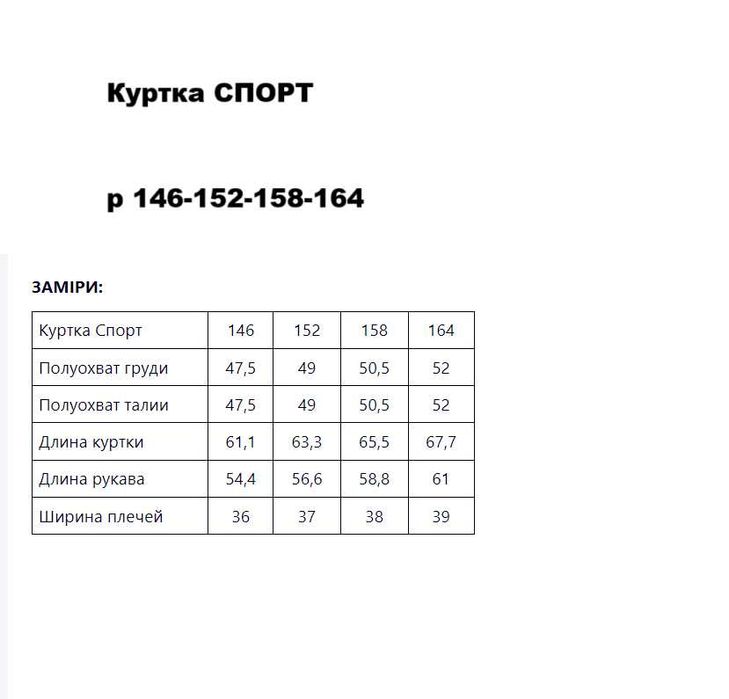 Куртка СПОРТ

р 146-152-158-164

ЗАМІРИ:

| Куртка Спорт | 146 | 152 | 158 | 164 |
|---|---|---|---|---|
| Полуохват груди | 47,5 | 49 | 50,5 | 52 |
| Полуохват талии | 47,5 | 49 | 50,5 | 52 |
| Длина куртки | 61,1 | 63,3 | 65,5 | 67,7 |
| Длина рукава | 54,4 | 56,6 | 58,8 | 61 |
| Ширина плечей | 36 | 37 | 38 | 39 |